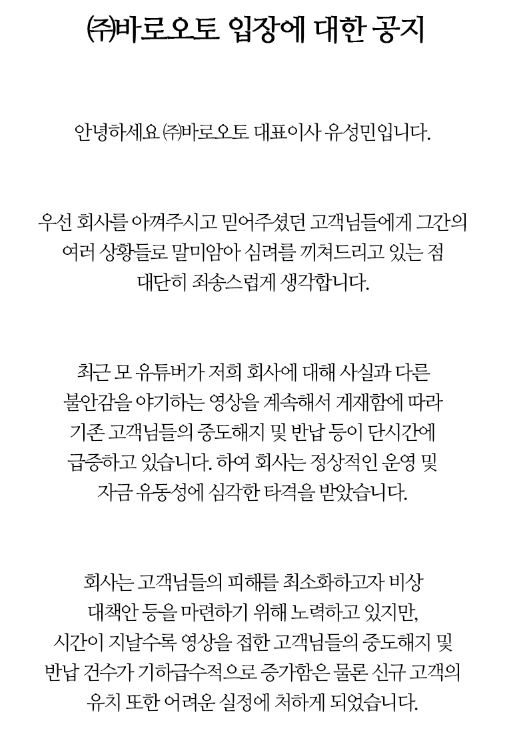 ㈜바로오토 입장에 대한 공지

안녕하세요 ㈜바로오토 대표이사 유성민입니다.

우선 회사를 아껴주시고 믿어주셨던 고객님들에게 그간의 여러 상황들로 말미암아 심려를 끼쳐드리고 있는 점 대단히 죄송스럽게 생각합니다.

최근 모 유튜버가 저희 회사에 대해 사실과 다른 불안감을 야기하는 영상을 계속해서 게재함에 따라 기존 고객님들의 중도해지 및 반납 등이 단시간에 급증하고 있습니다. 하여 회사는 정상적인 운영 및 자금 유동성에 심각한 타격을 받았습니다.

회사는 고객님들의 피해를 최소화하고자 비상 대책안 등을 마련하기 위해 노력하고 있지만, 시간이 지날수록 영상을 접한 고객님들의 중도해지 및 반납 건수가 기하급수적으로 증가함은 물론 신규 고객의 유치 또한 어려운 실정에 처하게 되었습니다.